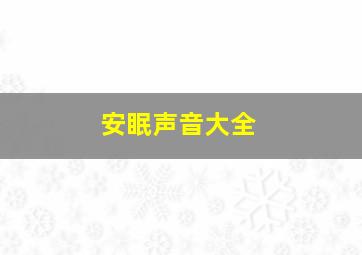 安眠声音大全